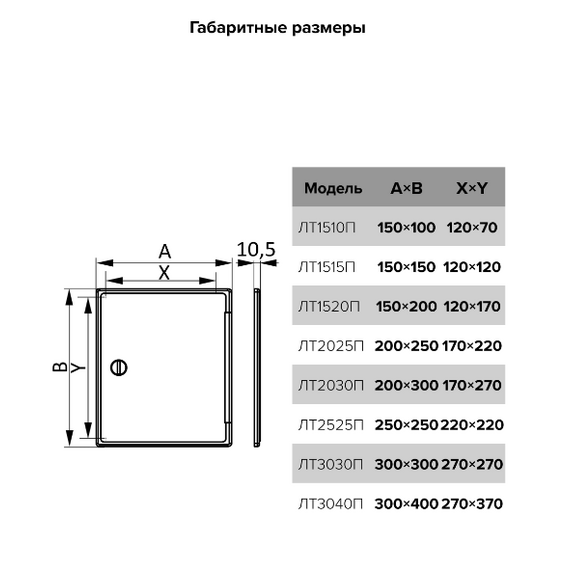 Габаритные размеры

A

X

10,5

B

Y

| Модель | A×B | X×Y |
|---|---|---|
| ЛТ1510П | 150×100 | 120×70 |
| ЛТ1515П | 150×150 | 120×120 |
| ЛТ1520П | 150×200 | 120×170 |
| ЛТ2025П | 200×250 | 170×220 |
| ЛТ2030П | 200×300 | 170×270 |
| ЛТ2525П | 250×250 | 220×220 |
| ЛТ3030П | 300×300 | 270×270 |
| ЛТ3040П | 300×400 | 270×370 |